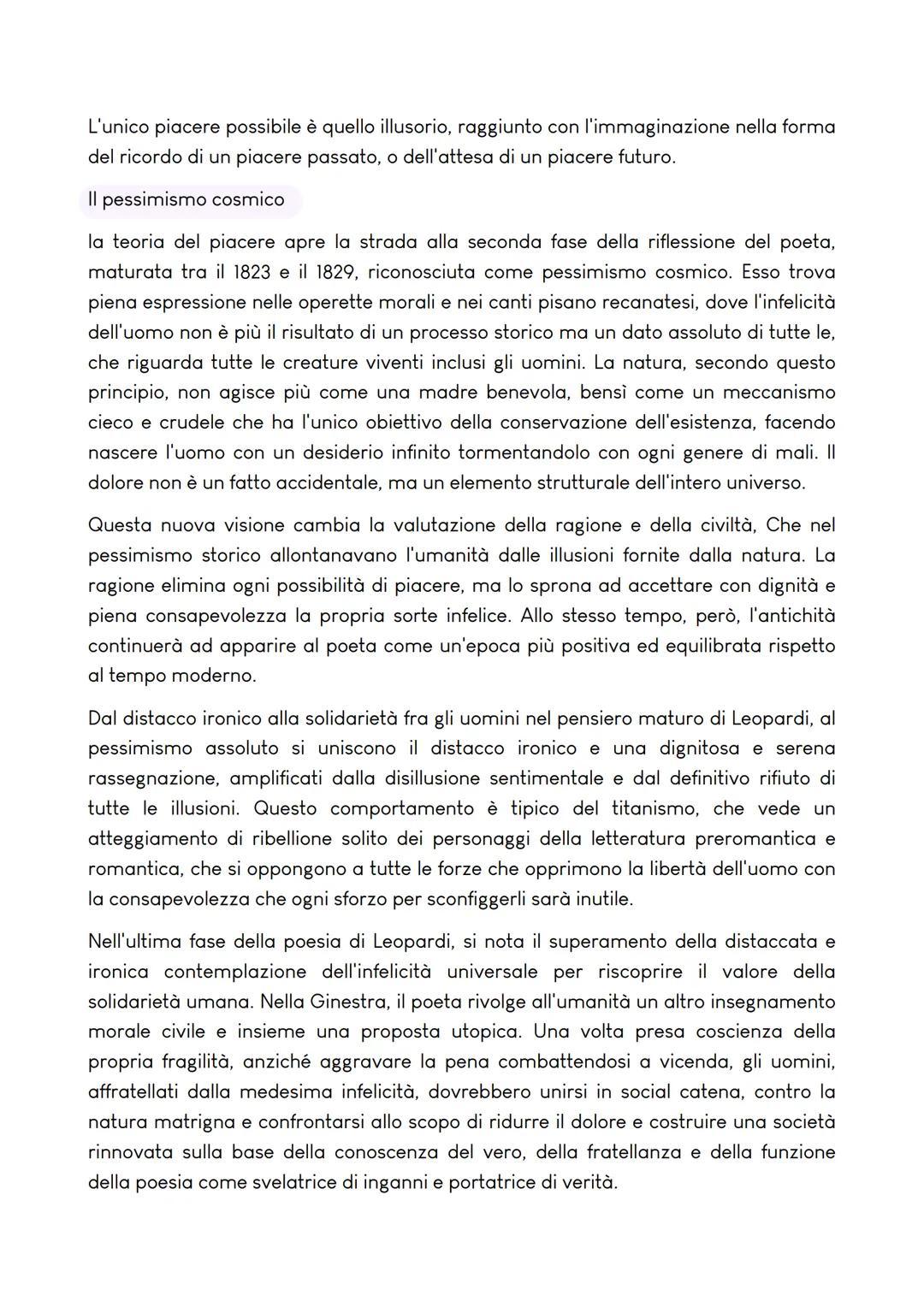 L'unico piacere possibile è quello illusorio, raggiunto con l'immaginazione nella forma del ricordo di un piacere passato, o dell'attesa di un piacere futuro.

Il pessimismo cosmico

la teoria del piacere apre la strada alla seconda fase della riflessione del poeta, maturata tra il 1823 e il 1829, riconosciuta come pessimismo cosmico. Esso trova piena espressione nelle operette morali e nei canti pisano recanatesi, dove l'infelicità dell'uomo non è più il risultato di un processo storico ma un dato assoluto di tutte le, che riguarda tutte le creature viventi inclusi gli uomini. La natura, secondo questo principio, non agisce più come una madre benevola, bensì come un meccanismo cieco e crudele che ha l'unico obiettivo della conservazione dell'esistenza, facendo nascere l'uomo con un desiderio infinito tormentandolo con ogni genere di mali. Il dolore non è un fatto accidentale, ma un elemento strutturale dell'intero universo.

Questa nuova visione cambia la valutazione della ragione e della civiltà, Che nel pessimismo storico allontanavano l'umanità dalle illusioni fornite dalla natura. La ragione elimina ogni possibilità di piacere, ma lo sprona ad accettare con dignità e piena consapevolezza la propria sorte infelice. Allo stesso tempo, però, l'antichità continuerà ad apparire al poeta come un'epoca più positiva ed equilibrata rispetto al tempo moderno.

Dal distacco ironico alla solidarietà fra gli uomini nel pensiero maturo di Leopardi, al pessimismo assoluto si uniscono il distacco ironico e una dignitosa e serena rassegnazione, amplificati dalla disillusione sentimentale e dal definitivo rifiuto di tutte le illusioni. Questo comportamento è tipico del titanismo, che vede un atteggiamento di ribellione solito dei personaggi della letteratura preromantica e romantica, che si oppongono a tutte le forze che opprimono la libertà dell'uomo con la consapevolezza che ogni sforzo per sconfiggerli sarà inutile.

Nell'ultima fase della poesia di Leopardi, si nota il superamento della distaccata e ironica contemplazione dell'infelicità universale per riscoprire il valore della solidarietà umana. Nella Ginestra, il poeta rivolge all'umanità un altro insegnamento morale civile e insieme una proposta utopica. Una volta presa coscienza della propria fragilità, anziché aggravare la pena combattendosi a vicenda, gli uomini, affratellati dalla medesima infelicità, dovrebbero unirsi in social catena, contro la natura matrigna e confrontarsi allo scopo di ridurre il dolore e costruire una società rinnovata sulla base della conoscenza del vero, della fratellanza e della funzione della poesia come svelatrice di inganni e portatrice di verità.